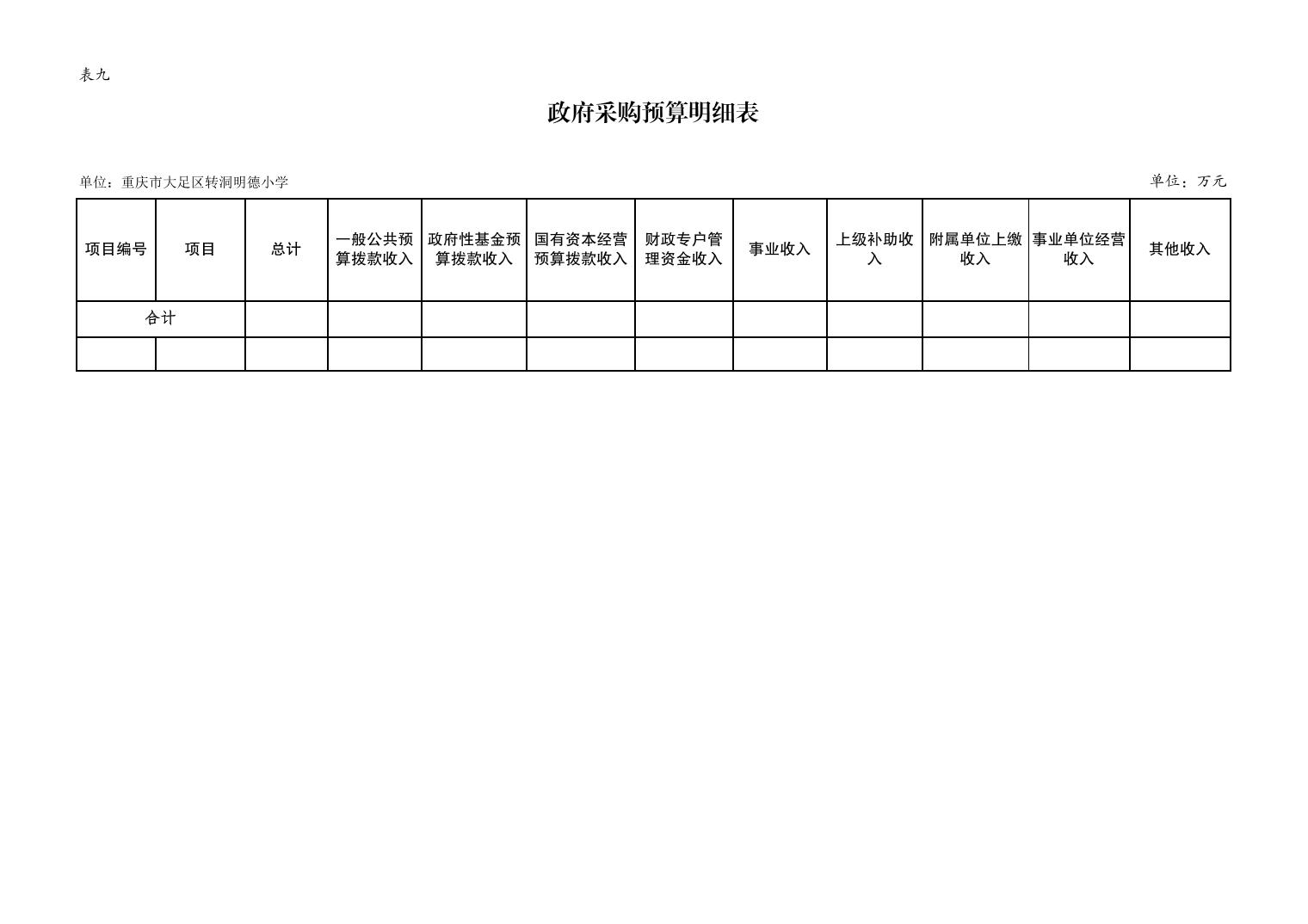 表九

政府采购预算明细表

单位：重庆市大足区转洞明德小学

单位：万元

| 项目编号 | 项目 | 总计 | 一般公共预算拨款收入 | 政府性基金预算拨款收入 | 国有资本经营预算拨款收入 | 财政专户管理资金收入 | 事业收入 | 上级补助收入 | 附属单位上缴收入 | 事业单位经营收入 | 其他收入 |
|---|---|---|---|---|---|---|---|---|---|---|---|
| 合计 | | | | | | | | | | | |
| | | | | | | | | | | | |